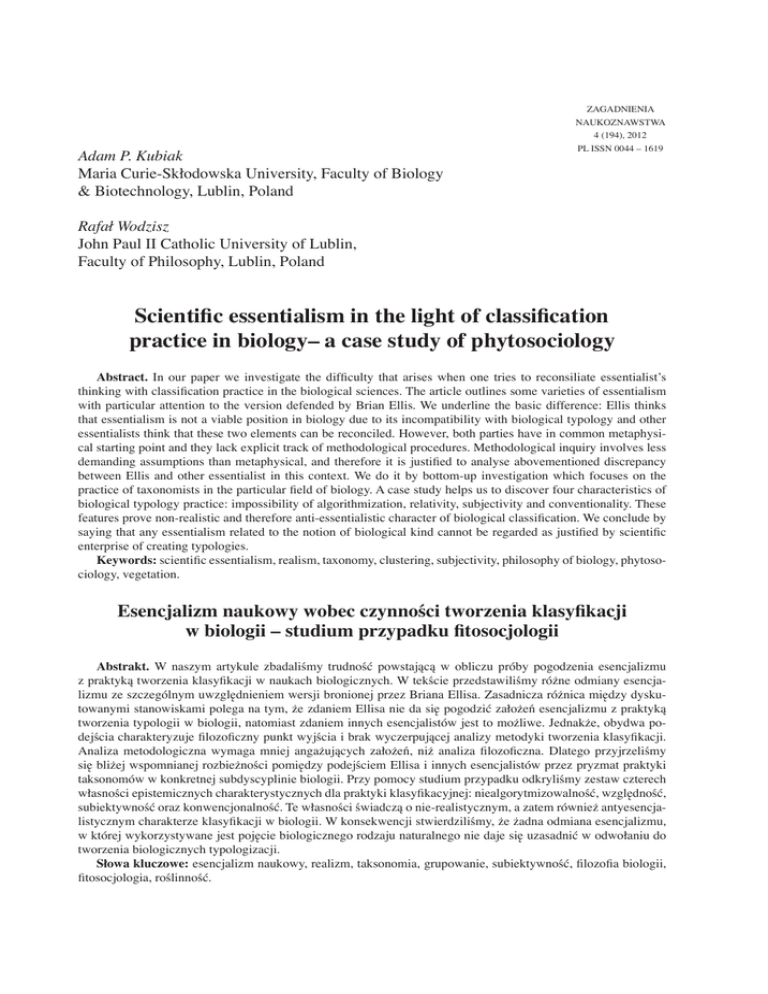 ZAGADNIENIA
NAUKOZNAWSTWA
4 (194), 2012
PL ISSN 0044 – 1619

Adam P. Kubiak
Maria Curie-Skłodowska University, Faculty of Biology & Biotechnology, Lublin, Poland

Rafał Wodzisz
John Paul II Catholic University of Lublin, Faculty of Philosophy, Lublin, Poland

Scientific essentialism in the light of classification practice in biology– a case study of phytosociology

Abstract. In our paper we investigate the difficulty that arises when one tries to reconsiliate essentialist's thinking with classification practice in the biological sciences. The article outlines some varieties of essentialism with particular attention to the version defended by Brian Ellis. We underline the basic difference: Ellis thinks that essentialism is not a viable position in biology due to its incompatibility with biological typology and other essentialists think that these two elements can be reconciled. However, both parties have in common metaphysical starting point and they lack explicit track of methodological procedures. Methodological inquiry involves less demanding assumptions than metaphysical, and therefore it is justified to analyse abovementioned discrepancy between Ellis and other essentialist in this context. We do it by bottom-up investigation which focuses on the practice of taxonomists in the particular field of biology. A case study helps us to discover four characteristics of biological typology practice: impossibility of algorithmization, relativity, subjectivity and conventionality. These features prove non-realistic and therefore anti-essentialistic character of biological classification. We conclude by saying that any essentialism related to the notion of biological kind cannot be regarded as justified by scientific enterprise of creating typologies.
Keywords: scientific essentialism, realism, taxonomy, clustering, subjectivity, philosophy of biology, phytosociology, vegetation.

Esencjalizm naukowy wobec czynności tworzenia klasyfikacji w biologii – studium przypadku fitosocjologii

Abstrakt. W naszym artykule zbadaliśmy trudność powstającą w obliczu próby pogodzenia esencjalizmu z praktyką tworzenia klasyfikacji w naukach biologicznych. W tekście przedstawiliśmy różne odmiany esencjalizmu ze szczególnym uwzględnieniem wersji bronionej przez Briana Ellisa. Zasadnicza różnica między dyskutowanymi stanowiskami polega na tym, że zdaniem Ellisa nie da się pogodzić założeń esencjalizmu z praktyką tworzenia typologii w biologii, natomiast zdaniem innych esencjalistów jest to możliwe. Jednakże, obydwa podejścia charakteryzuje filozoficzny punkt wyjścia i brak wyczerpującej analizy metodyki tworzenia klasyfikacji. Analiza metodologiczna wymaga mniej angażujących założeń, niż analiza filozoficzna. Dlatego przyjrzeliśmy się bliżej wspomnianej rozbieżności pomiędzy podejściem Ellisa i innych esencjalistów przez pryzmat praktyki taksonomów w konkretnej subdyscyplinie biologii. Przy pomocy studium przypadku odkryliśmy zestaw czterech własności epistemicznych charakterystycznych dla praktyki klasyfikacyjnej: niealgorytmizowalność, względność, subiektywność oraz konwencjonalność. Te własności świadczą o nie-realistycznym, a zatem również antyesencjalistycznym charakterze klasyfikacji w biologii. W konsekwencji stwierdziliśmy, że żadna odmiana esencjalizmu, w której wykorzystywane jest pojęcie biologicznego rodzaju naturalnego nie daje się uzasadnić w odwołaniu do tworzenia biologicznych typologizacji.
Słowa kluczowe: esencjalizm naukowy, realizm, taksonomia, grupowanie, subiektywność, filozofia biologii, fitosocjologia, roślinność.